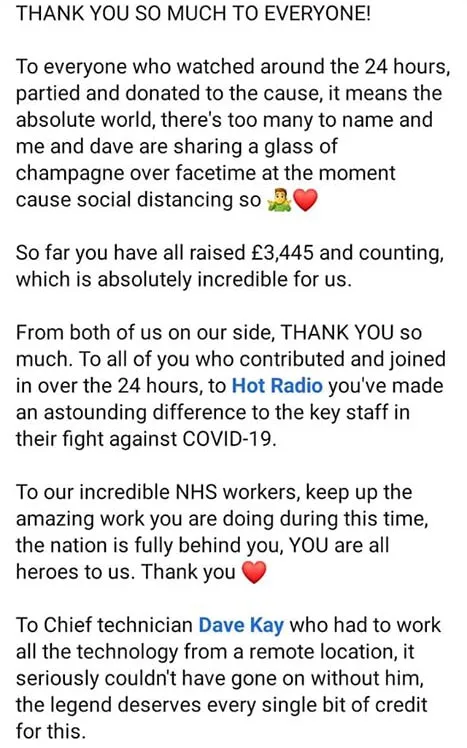 THANK YOU SO MUCH TO EVERYONE!

To everyone who watched around the 24 hours, partied and donated to the cause, it means the absolute world, there's too many to name and me and dave are sharing a glass of champagne over facetime at the moment cause social distancing so 🤷‍♂️❤️

So far you have all raised £3,445 and counting, which is absolutely incredible for us.

From both of us on our side, THANK YOU so much. To all of you who contributed and joined in over the 24 hours, to Hot Radio you've made an astounding difference to the key staff in their fight against COVID-19.

To our incredible NHS workers, keep up the amazing work you are doing during this time, the nation is fully behind you, YOU are all heroes to us. Thank you ❤️

To Chief technician Dave Kay who had to work all the technology from a remote location, it seriously couldn't have gone on without him, the legend deserves every single bit of credit for this.